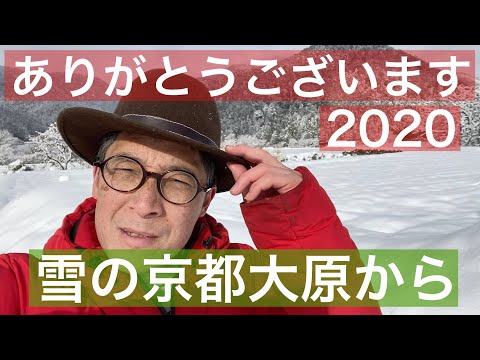 ありがとうございます
2020

雪の京都大原から